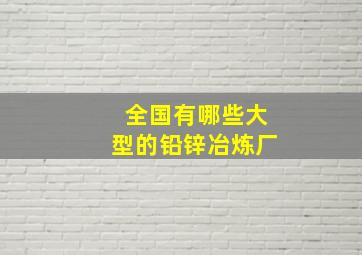 全国有哪些大型的铅锌冶炼厂